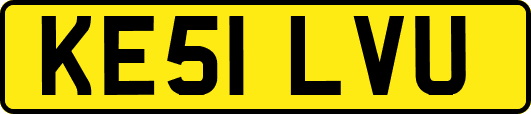 KE51 LVU